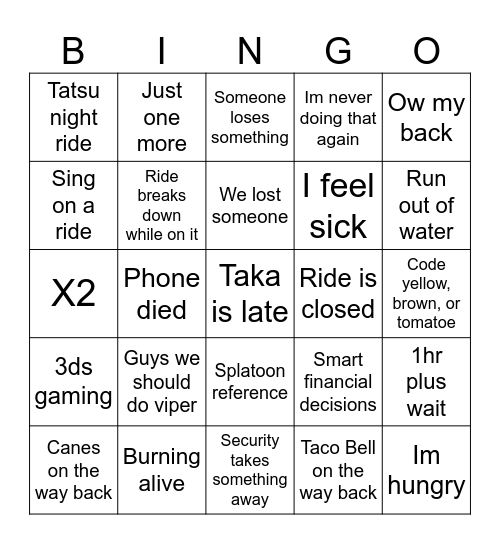 | B | I | N | G | O |
|---|---|---|---|---|
| Tatsu night ride | Just one more | Someone loses something | Im never doing that again | Ow my back |
| Sing on a ride | Ride breaks down while on it | We lost someone | I feel sick | Run out of water |
| X2 | Phone died | Taka is late | Ride is closed | Code yellow, brown, or tomatoe |
| 3ds gaming | Guys we should do viper | Splatoon reference | Smart financial decisions | 1hr plus wait |
| Canes on the way back | Burning alive | Security takes something away | Taco Bell on the way back | Im hungry |